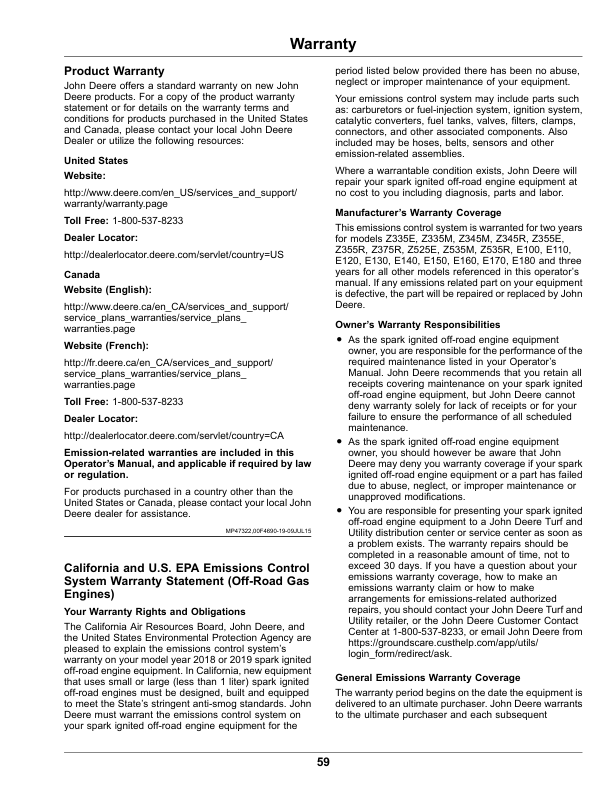 Warranty

Product Warranty

John Deere offers a standard warranty on new John Deere products. For a copy of the product warranty statement or for details on the warranty terms and conditions for products purchased in the United States and Canada, please contact your local John Deere Dealer or utilize the following resources:

United States

Website:

http://www.deere.com/en_US/services_and_support/warranty/warranty.page

Toll Free: 1-800-537-8233

Dealer Locator:

http://dealerlocator.deere.com/servlet/country=US

Canada

Website (English):

http://www.deere.ca/en_CA/services_and_support/service_plans_warranties/service_plans_warranties.page

Website (French):

http://fr.deere.ca/en_CA/services_and_support/service_plans_warranties/service_plans_warranties.page

Toll Free: 1-800-537-8233

Dealer Locator:

http://dealerlocator.deere.com/servlet/country=CA

Emission-related warranties are included in this Operator's Manual, and applicable if required by law or regulation.

For products purchased in a country other than the United States or Canada, please contact your local John Deere dealer for assistance.

MP47322,00F4690-19-09JUL15

California and U.S. EPA Emissions Control System Warranty Statement (Off-Road Gas Engines)

Your Warranty Rights and Obligations

The California Air Resources Board, John Deere, and the United States Environmental Protection Agency are pleased to explain the emissions control system's warranty on your model year 2018 or 2019 spark ignited off-road engine equipment. In California, new equipment that uses small or large (less than 1 liter) spark ignited off-road engines must be designed, built and equipped to meet the State's stringent anti-smog standards. John Deere must warrant the emissions control system on your spark ignited off-road engine equipment for the period listed below provided there has been no abuse, neglect or improper maintenance of your equipment.

Your emissions control system may include parts such as: carburetors or fuel-injection system, ignition system, catalytic converters, fuel tanks, valves, filters, clamps, connectors, and other associated components. Also included may be hoses, belts, sensors and other emission-related assemblies.

Where a warrantable condition exists, John Deere will repair your spark ignited off-road engine equipment at no cost to you including diagnosis, parts and labor.

Manufacturer's Warranty Coverage

This emissions control system is warranted for two years for models Z335E, Z335M, Z345M, Z345R, Z355E, Z355R, Z375R, Z525E, Z535M, Z535R, E100, E110, E120, E130, E140, E150, E160, E170, E180 and three years for all other models referenced in this operator's manual. If any emissions related part on your equipment is defective, the part will be repaired or replaced by John Deere.

Owner's Warranty Responsibilities

• As the spark ignited off-road engine equipment owner, you are responsible for the performance of the required maintenance listed in your Operator's Manual. John Deere recommends that you retain all receipts covering maintenance on your spark ignited off-road engine equipment, but John Deere cannot deny warranty solely for lack of receipts or for your failure to ensure the performance of all scheduled maintenance.
• As the spark ignited off-road engine equipment owner, you should however be aware that John Deere may deny you warranty coverage if your spark ignited off-road engine equipment or a part has failed due to abuse, neglect, or improper maintenance or unapproved modifications.
• You are responsible for presenting your spark ignited off-road engine equipment to a John Deere Turf and Utility distribution center or service center as soon as a problem exists. The warranty repairs should be completed in a reasonable amount of time, not to exceed 30 days. If you have a question about your emissions warranty coverage, how to make an emissions warranty claim or how to make arrangements for emissions-related authorized repairs, you should contact your John Deere Turf and Utility retailer, or the John Deere Customer Contact Center at 1-800-537-8233, or email John Deere from https://groundscare.custhelp.com/app/utils/login_form/redirect/ask.

General Emissions Warranty Coverage

The warranty period begins on the date the equipment is delivered to an ultimate purchaser. John Deere warrants to the ultimate purchaser and each subsequent

59